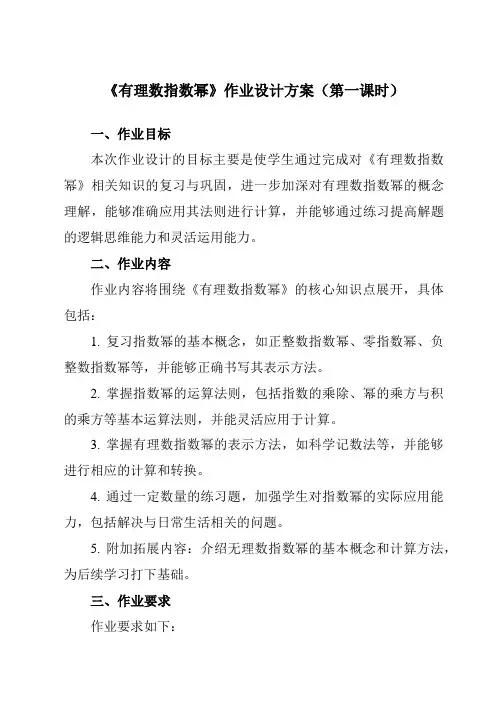 《有理数指数幂》作业设计方案（第一课时）

一、作业目标

本次作业设计的目标主要是使学生通过完成对《有理数指数幂》相关知识的复习与巩固，进一步加深对有理数指数幂的概念理解，能够准确应用其法则进行计算，并能够通过练习提高解题的逻辑思维能力和灵活运用能力。

二、作业内容

作业内容将围绕《有理数指数幂》的核心知识点展开，具体包括：

1. 复习指数幂的基本概念，如正整数指数幂、零指数幂、负整数指数幂等，并能够正确书写其表示方法。

2. 掌握指数幂的运算法则，包括指数的乘除、幂的乘方与积的乘方等基本运算法则，并能灵活应用于计算。

3. 掌握有理数指数幂的表示方法，如科学记数法等，并能够进行相应的计算和转换。

4. 通过一定数量的练习题，加强学生对指数幂的实际应用能力，包括解决与日常生活相关的问题。

5. 附加拓展内容：介绍无理数指数幂的基本概念和计算方法，为后续学习打下基础。

三、作业要求

作业要求如下：